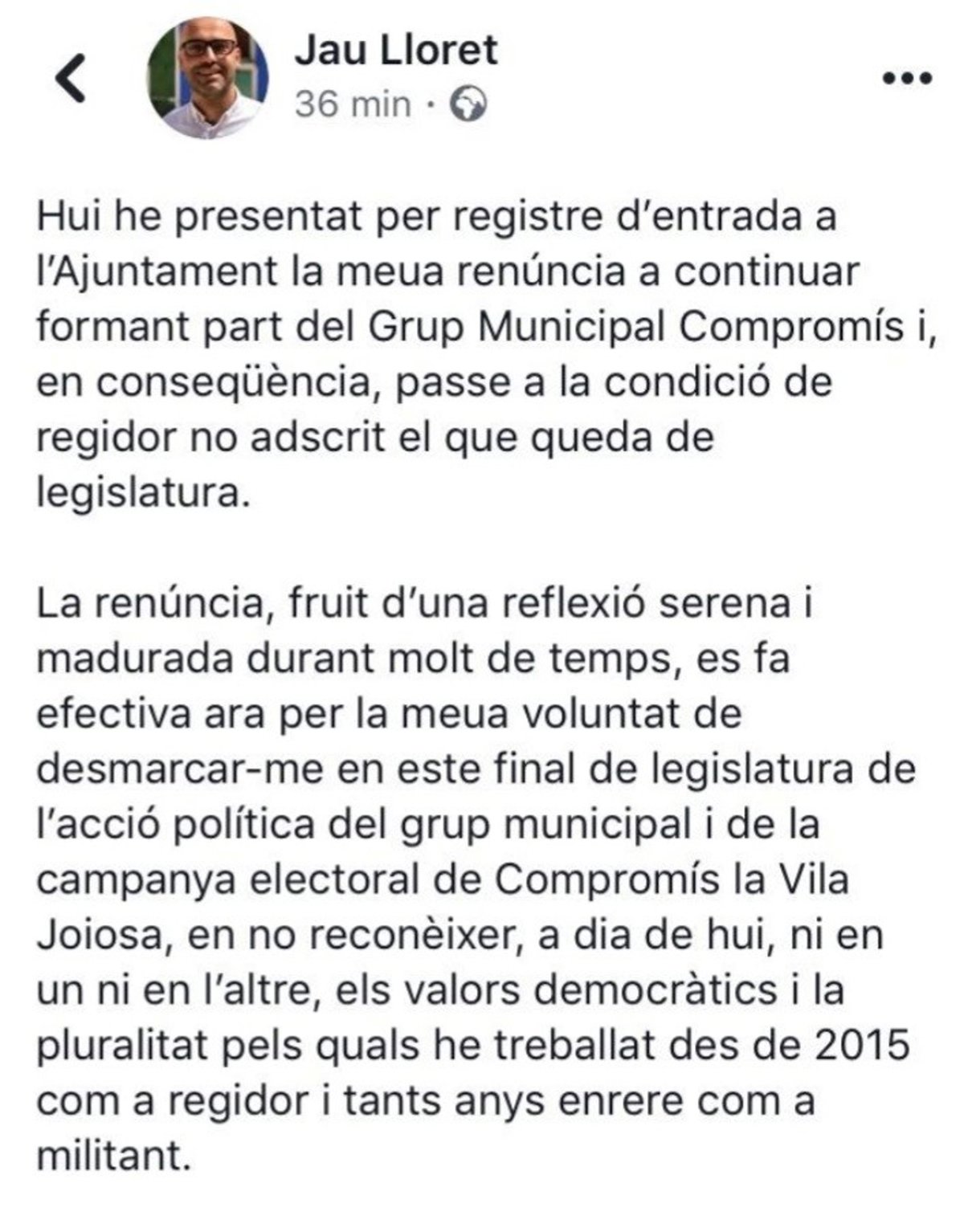 Jau Lloret
36 min ·

Hui he presentat per registre d'entrada a l'Ajuntament la meua renúncia a continuar formant part del Grup Municipal Compromís i, en conseqüència, passe a la condició de regidor no adscrit el que queda de legislatura.

La renúncia, fruit d'una reflexió serena i madurada durant molt de temps, es fa efectiva ara per la meua voluntat de desmarcar-me en este final de legislatura de l'acció política del grup municipal i de la campanya electoral de Compromís la Vila Joiosa, en no reconèixer, a dia de hui, ni en un ni en l'altre, els valors democràtics i la pluralitat pels quals he treballat des de 2015 com a regidor i tants anys enrere com a militant.